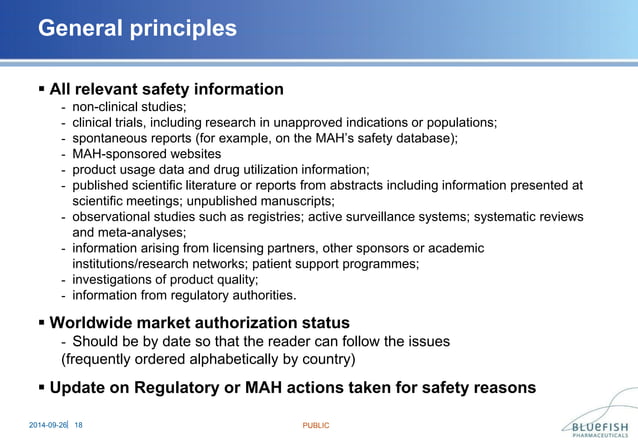 General principles

▪ All relevant safety information
- non-clinical studies;
- clinical trials, including research in unapproved indications or populations;
- spontaneous reports (for example, on the MAH's safety database);
- MAH-sponsored websites
- product usage data and drug utilization information;
- published scientific literature or reports from abstracts including information presented at scientific meetings; unpublished manuscripts;
- observational studies such as registries; active surveillance systems; systematic reviews and meta-analyses;
- information arising from licensing partners, other sponsors or academic institutions/research networks; patient support programmes;
- investigations of product quality;
- information from regulatory authorities.

▪ Worldwide market authorization status
- Should be by date so that the reader can follow the issues (frequently ordered alphabetically by country)

▪ Update on Regulatory or MAH actions taken for safety reasons

2014-09-26 | 18

PUBLIC

BLUEFISH PHARMACEUTICALS